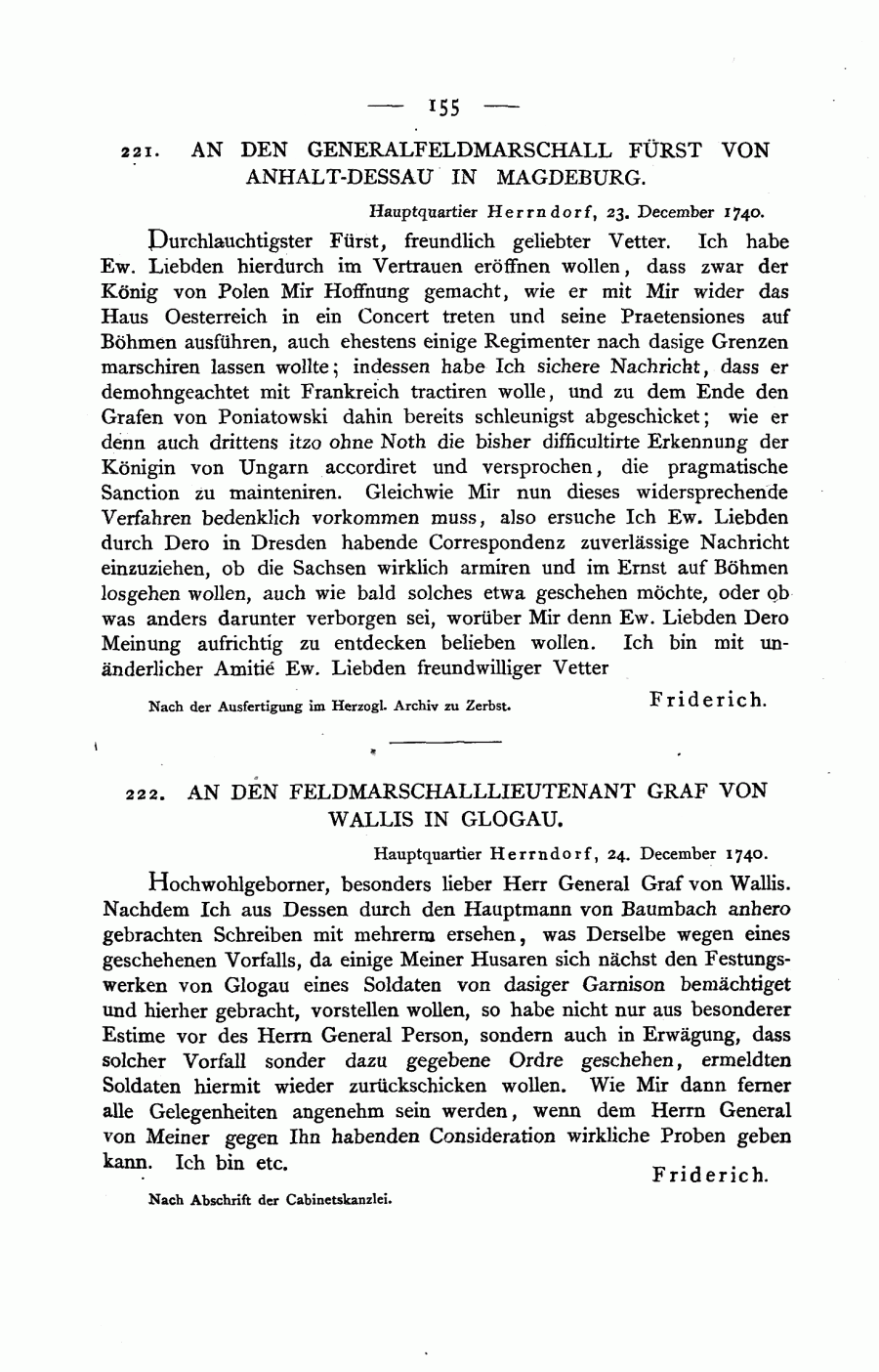 — 155 —

221. AN DEN GENERALFELDMARSCHALL FÜRST VON ANHALT-DESSAU IN MAGDEBURG.

Hauptquartier Herrndorf, 23. December 1740.

Durchlauchtigster Fürst, freundlich geliebter Vetter. Ich habe Ew. Liebden hierdurch im Vertrauen eröffnen wollen, dass zwar der König von Polen Mir Hoffnung gemacht, wie er mit Mir wider das Haus Oesterreich in ein Concert treten und seine Praetensiones auf Böhmen ausführen, auch ehestens einige Regimenter nach dasige Grenzen marschiren lassen wollte; indessen habe Ich sichere Nachricht, dass er demohngeachtet mit Frankreich tractiren wolle, und zu dem Ende den Grafen von Poniatowski dahin bereits schleunigst abgeschicket; wie er denn auch drittens itzo ohne Noth die bisher difficultirte Erkennung der Königin von Ungarn accordiret und versprochen, die pragmatische Sanction zu mainteniren. Gleichwie Mir nun dieses widersprechende Verfahren bedenklich vorkommen muss, also ersuche Ich Ew. Liebden durch Dero in Dresden habende Correspondenz zuverlässige Nachricht einzuziehen, ob die Sachsen wirklich armiren und im Ernst auf Böhmen losgehen wollen, auch wie bald solches etwa geschehen möchte, oder ob was anders darunter verborgen sei, worüber Mir denn Ew. Liebden Dero Meinung aufrichtig zu entdecken belieben wollen. Ich bin mit unänderlicher Amitié Ew. Liebden freundwilliger Vetter

Friderich.

Nach der Ausfertigung im Herzogl. Archiv zu Zerbst.

222. AN DEN FELDMARSCHALLLIEUTENANT GRAF VON WALLIS IN GLOGAU.

Hauptquartier Herrndorf, 24. December 1740.

Hochwohlgeborner, besonders lieber Herr General Graf von Wallis. Nachdem Ich aus Dessen durch den Hauptmann von Baumbach anhero gebrachten Schreiben mit mehrerm ersehen, was Derselbe wegen eines geschehenen Vorfalls, da einige Meiner Husaren sich nächst den Festungswerken von Glogau eines Soldaten von dasiger Garnison bemächtiget und hierher gebracht, vorstellen wollen, so habe nicht nur aus besonderer Estime vor des Herrn General Person, sondern auch in Erwägung, dass solcher Vorfall sonder dazu gegebene Ordre geschehen, ermeldten Soldaten hiermit wieder zurückschicken wollen. Wie Mir dann ferner alle Gelegenheiten angenehm sein werden, wenn dem Herrn General von Meiner gegen Ihn habenden Consideration wirkliche Proben geben kann. Ich bin etc.

Friderich.

Nach Abschrift der Cabinetskanzlei.